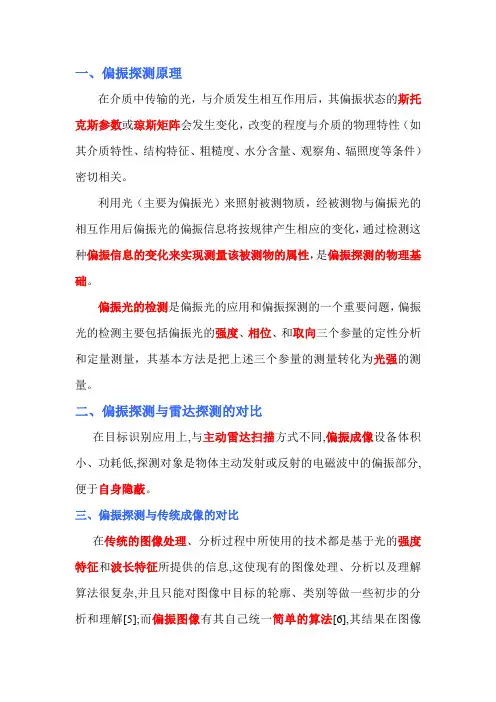 一、偏振探测原理

在介质中传输的光，与介质发生相互作用后，其偏振状态的斯托克斯参数或琼斯矩阵会发生变化，改变的程度与介质的物理特性（如其介质特性、结构特征、粗糙度、水分含量、观察角、辐照度等条件）密切相关。

利用光（主要为偏振光）来照射被测物质，经被测物与偏振光的相互作用后偏振光的偏振信息将按规律产生相应的变化，通过检测这种偏振信息的变化来实现测量该被测物的属性，是偏振探测的物理基础。

偏振光的检测是偏振光的应用和偏振探测的一个重要问题，偏振光的检测主要包括偏振光的强度、相位、和取向三个参量的定性分析和定量测量，其基本方法是把上述三个参量的测量转化为光强的测量。

二、偏振探测与雷达探测的对比

在目标识别应用上,与主动雷达扫描方式不同,偏振成像设备体积小、功耗低,探测对象是物体主动发射或反射的电磁波中的偏振部分,便于自身隐蔽。

三、偏振探测与传统成像的对比

在传统的图像处理、分析过程中所使用的技术都是基于光的强度特征和波长特征所提供的信息,这使现有的图像处理、分析以及理解算法很复杂,并且只能对图像中目标的轮廓、类别等做一些初步的分析和理解[5];而偏振图像有其自己统一简单的算法[6],其结果在图像